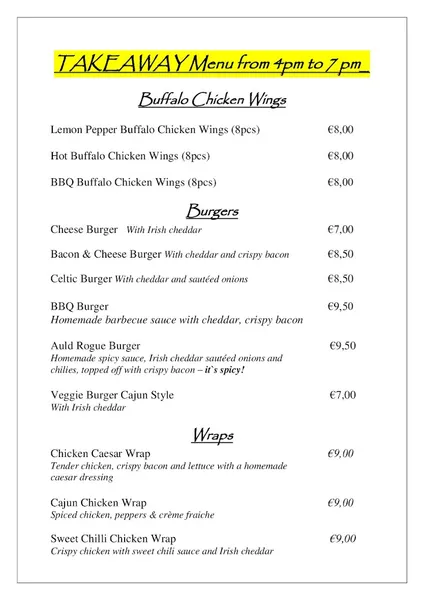 TAKEAWAY Menu from 4pm to 7 pm

Buffalo Chicken Wings

Lemon Pepper Buffalo Chicken Wings (8pcs) €8,00

Hot Buffalo Chicken Wings (8pcs) €8,00

BBQ Buffalo Chicken Wings (8pcs) €8,00

Burgers

Cheese Burger With Irish cheddar €7,00

Bacon & Cheese Burger With cheddar and crispy bacon €8,50

Celtic Burger With cheddar and sautéed onions €8,50

BBQ Burger €9,50
Homemade barbecue sauce with cheddar, crispy bacon

Auld Rogue Burger €9,50
Homemade spicy sauce, Irish cheddar sautéed onions and chilies, topped off with crispy bacon – it`s spicy!

Veggie Burger Cajun Style €7,00
With Irish cheddar

Wraps

Chicken Caesar Wrap €9,00
Tender chicken, crispy bacon and lettuce with a homemade caesar dressing

Cajun Chicken Wrap €9,00
Spiced chicken, peppers & crème fraiche

Sweet Chilli Chicken Wrap €9,00
Crispy chicken with sweet chili sauce and Irish cheddar